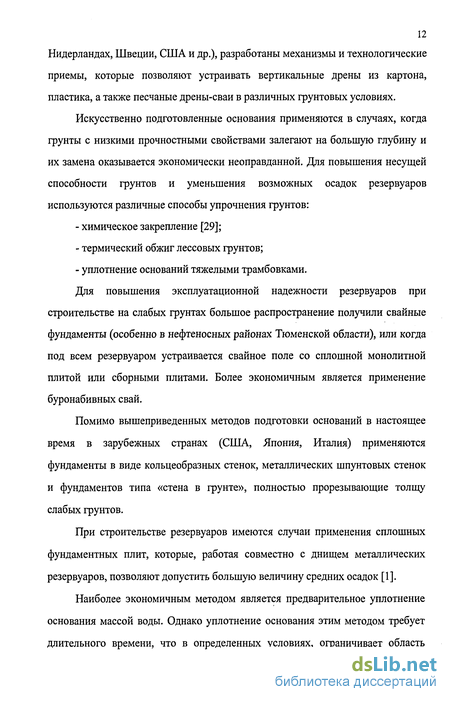 12

Нидерландах, Швеции, США и др.), разработаны механизмы и технологические приемы, которые позволяют устраивать вертикальные дрены из картона, пластика, а также песчаные дрены-сваи в различных грунтовых условиях.

Искусственно подготовленные основания применяются в случаях, когда грунты с низкими прочностными свойствами залегают на большую глубину и их замена оказывается экономически неоправданной. Для повышения несущей способности грунтов и уменьшения возможных осадок резервуаров используются различные способы упрочнения грунтов:

- химическое закрепление [29];

- термический обжиг лессовых грунтов;

- уплотнение оснований тяжелыми трамбовками.

Для повышения эксплуатационной надежности резервуаров при строительстве на слабых грунтах большое распространение получили свайные фундаменты (особенно в нефтеносных районах Тюменской области), или когда под всем резервуаром устраивается свайное поле со сплошной монолитной плитой или сборными плитами. Более экономичным является применение буронабивных свай.

Помимо вышеприведенных методов подготовки оснований в настоящее время в зарубежных странах (США, Япония, Италия) применяются фундаменты в виде кольцеобразных стенок, металлических шпунтовых стенок и фундаментов типа «стена в грунте», полностью прорезывающие толщу слабых грунтов.

При строительстве резервуаров имеются случаи применения сплошных фундаментных плит, которые, работая совместно с днищем металлических резервуаров, позволяют допустить большую величину средних осадок [1].

Наиболее экономичным методом является предварительное уплотнение основания массой воды. Однако уплотнение основания этим методом требует длительного времени, что в определенных условиях, ограничивает область

dsLib.net
библиотека диссертаций